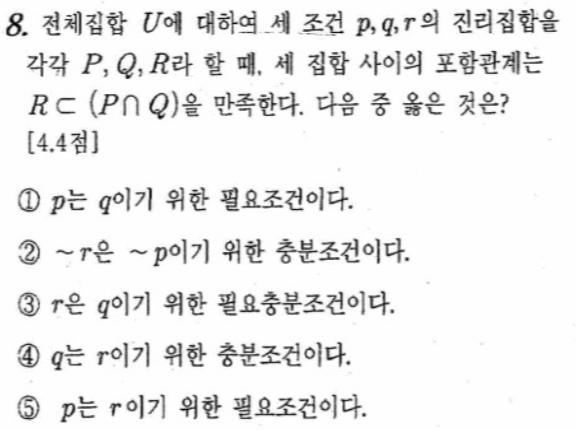 8. 전체집합 $U$에 대하여 세 조건 $p, q, r$의 진리집합을 각각 $P, Q, R$라 할 때, 세 집합 사이의 포함관계는 $R \subset (P \cap Q)$을 만족한다. 다음 중 옳은 것은? [4.4점]

① $p$는 $q$이기 위한 필요조건이다.

② $\sim r$은 $\sim p$이기 위한 충분조건이다.

③ $r$은 $q$이기 위한 필요충분조건이다.

④ $q$는 $r$이기 위한 충분조건이다.

⑤ $p$는 $r$이기 위한 필요조건이다.